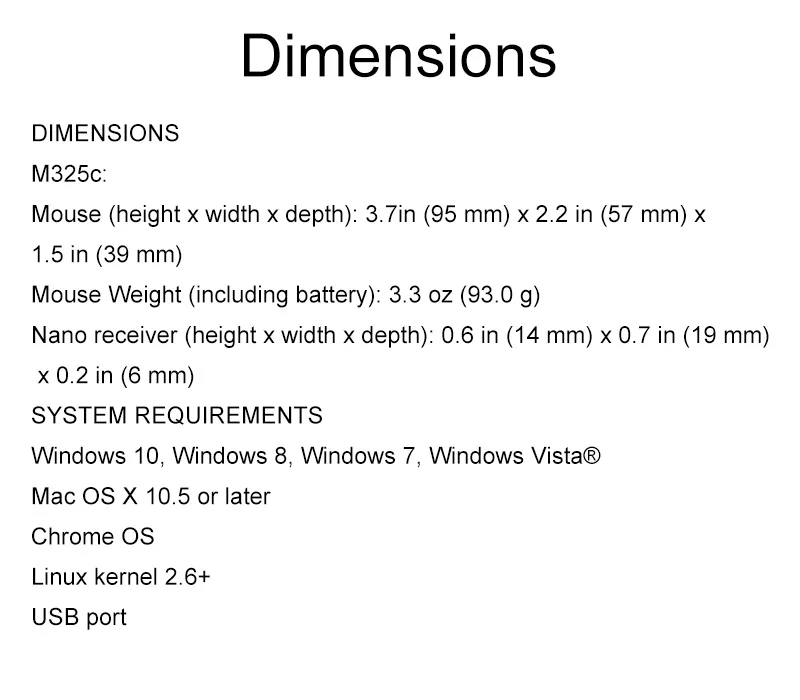 Dimensions

DIMENSIONS

M325c:

Mouse (height x width x depth): 3.7in (95 mm) x 2.2 in (57 mm) x 1.5 in (39 mm)

Mouse Weight (including battery): 3.3 oz (93.0 g)

Nano receiver (height x width x depth): 0.6 in (14 mm) x 0.7 in (19 mm) x 0.2 in (6 mm)

SYSTEM REQUIREMENTS

Windows 10, Windows 8, Windows 7, Windows Vista®

Mac OS X 10.5 or later

Chrome OS

Linux kernel 2.6+

USB port